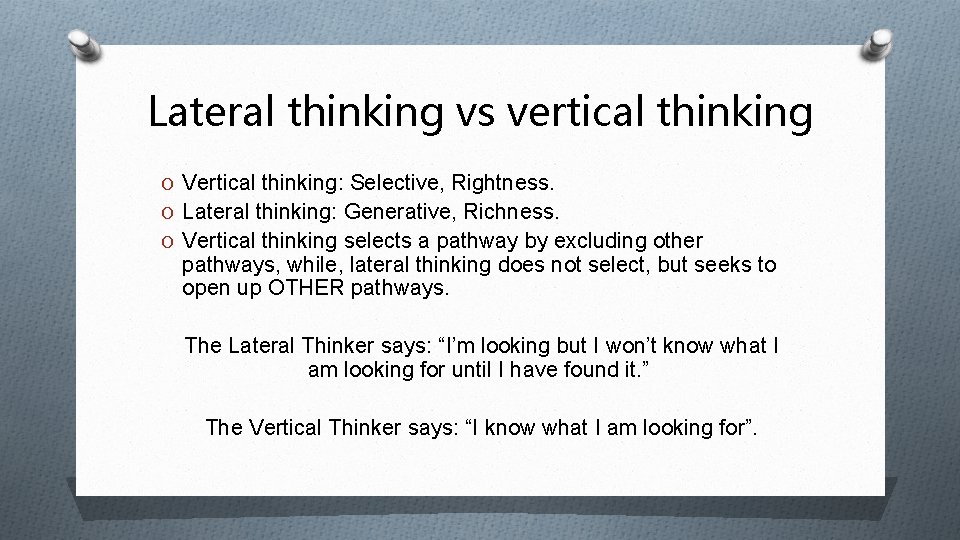 Lateral thinking vs vertical thinking

O Vertical thinking: Selective, Rightness.
O Lateral thinking: Generative, Richness.
O Vertical thinking selects a pathway by excluding other pathways, while, lateral thinking does not select, but seeks to open up OTHER pathways.

The Lateral Thinker says: “I’m looking but I won’t know what I am looking for until I have found it.”

The Vertical Thinker says: “I know what I am looking for”.